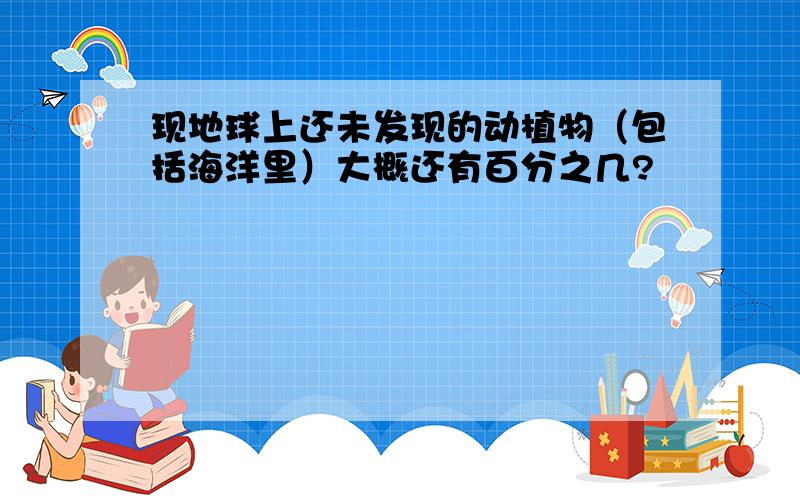 现地球上还未发现的动植物（包括海洋里）大概还有百分之几?